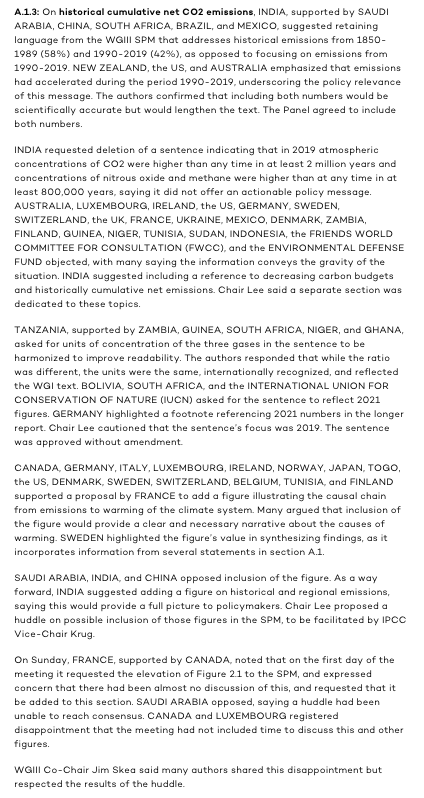 A.1.3: On historical cumulative net CO2 emissions, INDIA, supported by SAUDI ARABIA, CHINA, SOUTH AFRICA, BRAZIL, and MEXICO, suggested retaining language from the WGIII SPM that addresses historical emissions from 1850-1989 (58%) and 1990-2019 (42%), as opposed to focusing on emissions from 1990-2019. NEW ZEALAND, the US, and AUSTRALIA emphasized that emissions had accelerated during the period 1990-2019, underscoring the policy relevance of this message. The authors confirmed that including both numbers would be scientifically accurate but would lengthen the text. The Panel agreed to include both numbers.

INDIA requested deletion of a sentence indicating that in 2019 atmospheric concentrations of CO2 were higher than any time in at least 2 million years and concentrations of nitrous oxide and methane were higher than at any time in at least 800,000 years, saying it did not offer an actionable policy message. AUSTRALIA, LUXEMBOURG, IRELAND, the US, GERMANY, SWEDEN, SWITZERLAND, the UK, FRANCE, UKRAINE, MEXICO, DENMARK, ZAMBIA, FINLAND, GUINEA, NIGER, TUNISIA, SUDAN, INDONESIA, the FRIENDS WORLD COMMITTEE FOR CONSULTATION (FWCC), and the ENVIRONMENTAL DEFENSE FUND objected, with many saying the information conveys the gravity of the situation. INDIA suggested including a reference to decreasing carbon budgets and historically cumulative net emissions. Chair Lee said a separate section was dedicated to these topics.

TANZANIA, supported by ZAMBIA, GUINEA, SOUTH AFRICA, NIGER, and GHANA, asked for units of concentration of the three gases in the sentence to be harmonized to improve readability. The authors responded that while the ratio was different, the units were the same, internationally recognized, and reflected the WGI text. BOLIVIA, SOUTH AFRICA, and the INTERNATIONAL UNION FOR CONSERVATION OF NATURE (IUCN) asked for the sentence to reflect 2021 figures. GERMANY highlighted a footnote referencing 2021 numbers in the longer report. Chair Lee cautioned that the sentence's focus was 2019. The sentence was approved without amendment.

CANADA, GERMANY, ITALY, LUXEMBOURG, IRELAND, NORWAY, JAPAN, TOGO, the US, DENMARK, SWEDEN, SWITZERLAND, BELGIUM, TUNISIA, and FINLAND supported a proposal by FRANCE to add a figure illustrating the causal chain from emissions to warming of the climate system. Many argued that inclusion of the figure would provide a clear and necessary narrative about the causes of warming. SWEDEN highlighted the figure's value in synthesizing findings, as it incorporates information from several statements in section A.1.

SAUDI ARABIA, INDIA, and CHINA opposed inclusion of the figure. As a way forward, INDIA suggested adding a figure on historical and regional emissions, saying this would provide a full picture to policymakers. Chair Lee proposed a huddle on possible inclusion of those figures in the SPM, to be facilitated by IPCC Vice-Chair Krug.

On Sunday, FRANCE, supported by CANADA, noted that on the first day of the meeting it requested the elevation of Figure 2.1 to the SPM, and expressed concern that there had been almost no discussion of this, and requested that it be added to this section. SAUDI ARABIA opposed, saying a huddle had been unable to reach consensus. CANADA and LUXEMBOURG registered disappointment that the meeting had not included time to discuss this and other figures.

WGIII Co-Chair Jim Skea said many authors shared this disappointment but respected the results of the huddle.